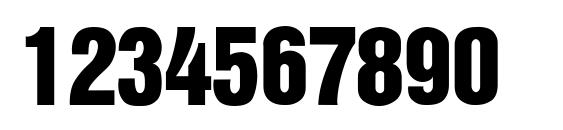 1234567890